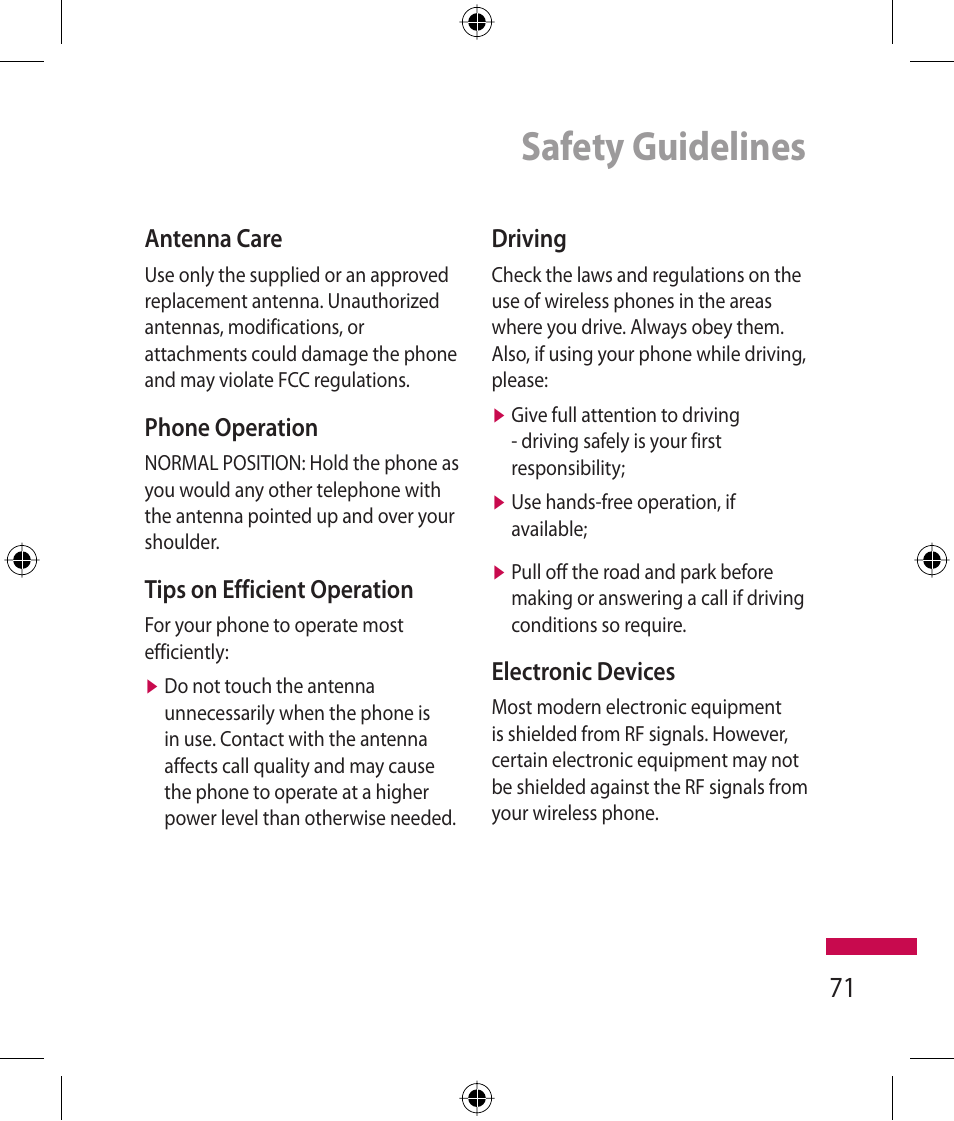 Safety Guidelines

Antenna Care

Use only the supplied or an approved replacement antenna. Unauthorized antennas, modifications, or attachments could damage the phone and may violate FCC regulations.

Phone Operation

NORMAL POSITION: Hold the phone as you would any other telephone with the antenna pointed up and over your shoulder.

Tips on Efficient Operation

For your phone to operate most efficiently:

▶ Do not touch the antenna unnecessarily when the phone is in use. Contact with the antenna affects call quality and may cause the phone to operate at a higher power level than otherwise needed.

Driving

Check the laws and regulations on the use of wireless phones in the areas where you drive. Always obey them. Also, if using your phone while driving, please:

▶ Give full attention to driving - driving safely is your first responsibility;

▶ Use hands-free operation, if available;

▶ Pull off the road and park before making or answering a call if driving conditions so require.

Electronic Devices

Most modern electronic equipment is shielded from RF signals. However, certain electronic equipment may not be shielded against the RF signals from your wireless phone.

71